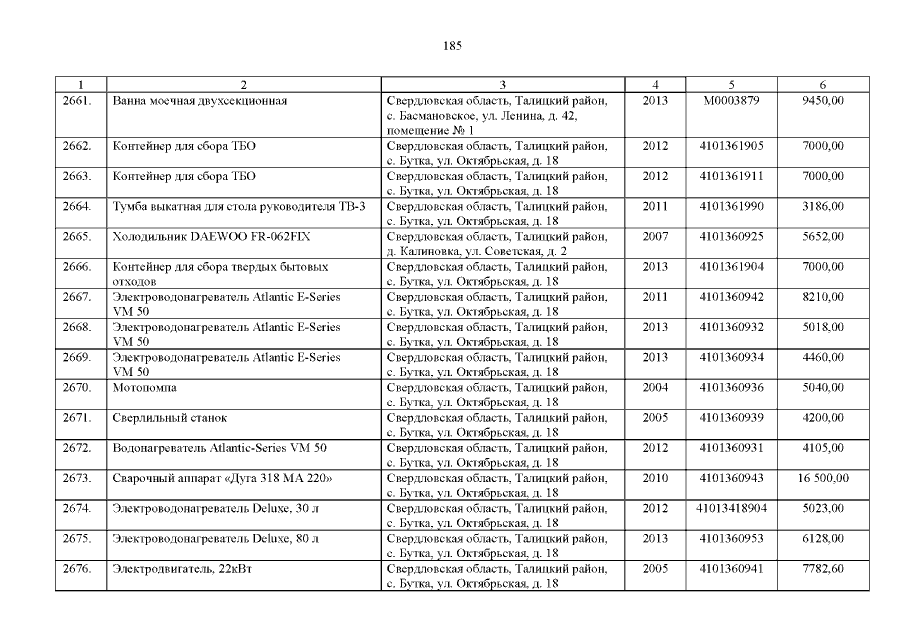 185

| 1 | 2 | 3 | 4 | 5 | 6 |
|---|---|---|---|---|---|
| 2661. | Ванна моечная двухсекционная | Свердловская область, Талицкий район, с. Басмановское, ул. Ленина, д. 42, помещение № 1 | 2013 | М0003879 | 9450,00 |
| 2662. | Контейнер для сбора ТБО | Свердловская область, Талицкий район, с. Бутка, ул. Октябрьская, д. 18 | 2012 | 4101361905 | 7000,00 |
| 2663. | Контейнер для сбора ТБО | Свердловская область, Талицкий район, с. Бутка, ул. Октябрьская, д. 18 | 2012 | 4101361911 | 7000,00 |
| 2664. | Тумба выкатная для стола руководителя ТВ-3 | Свердловская область, Талицкий район, с. Бутка, ул. Октябрьская, д. 18 | 2011 | 4101361990 | 3186,00 |
| 2665. | Холодильник DAEWOO FR-062FIX | Свердловская область, Талицкий район, д. Калиновка, ул. Советская, д. 2 | 2007 | 4101360925 | 5652,00 |
| 2666. | Контейнер для сбора твердых бытовых отходов | Свердловская область, Талицкий район, с. Бутка, ул. Октябрьская, д. 18 | 2013 | 4101361904 | 7000,00 |
| 2667. | Электроводонагреватель Atlantic E-Series VM 50 | Свердловская область, Талицкий район, с. Бутка, ул. Октябрьская, д. 18 | 2011 | 4101360942 | 8210,00 |
| 2668. | Электроводонагреватель Atlantic E-Series VM 50 | Свердловская область, Талицкий район, с. Бутка, ул. Октябрьская, д. 18 | 2013 | 4101360932 | 5018,00 |
| 2669. | Электроводонагреватель Atlantic E-Series VM 50 | Свердловская область, Талицкий район, с. Бутка, ул. Октябрьская, д. 18 | 2013 | 4101360934 | 4460,00 |
| 2670. | Мотопомпа | Свердловская область, Талицкий район, с. Бутка, ул. Октябрьская, д. 18 | 2004 | 4101360936 | 5040,00 |
| 2671. | Сверлильный станок | Свердловская область, Талицкий район, с. Бутка, ул. Октябрьская, д. 18 | 2005 | 4101360939 | 4200,00 |
| 2672. | Водонагреватель Atlantic-Series VM 50 | Свердловская область, Талицкий район, с. Бутка, ул. Октябрьская, д. 18 | 2012 | 4101360931 | 4105,00 |
| 2673. | Сварочный аппарат «Дуга 318 МА 220» | Свердловская область, Талицкий район, с. Бутка, ул. Октябрьская, д. 18 | 2010 | 4101360943 | 16 500,00 |
| 2674. | Электроводонагреватель Deluxe, 30 л | Свердловская область, Талицкий район, с. Бутка, ул. Октябрьская, д. 18 | 2012 | 41013418904 | 5023,00 |
| 2675. | Электроводонагреватель Deluxe, 80 л | Свердловская область, Талицкий район, с. Бутка, ул. Октябрьская, д. 18 | 2013 | 4101360953 | 6128,00 |
| 2676. | Электродвигатель, 22кВт | Свердловская область, Талицкий район, с. Бутка, ул. Октябрьская, д. 18 | 2005 | 4101360941 | 7782,60 |